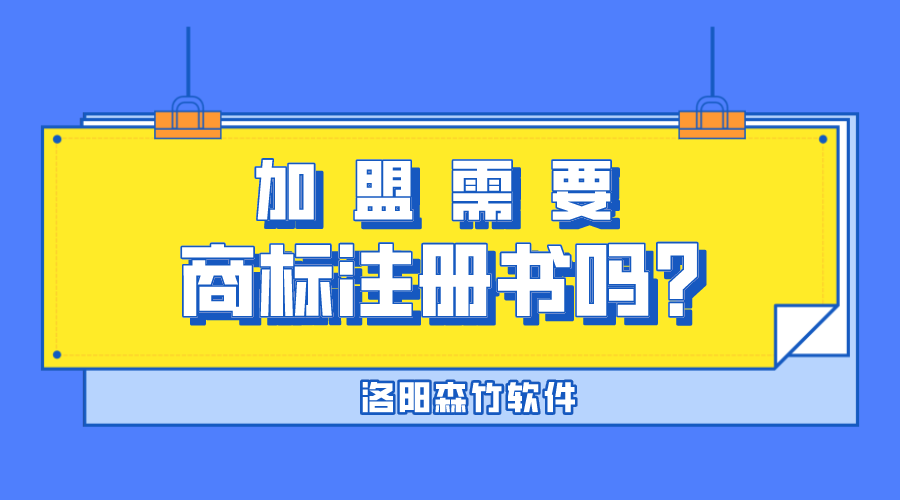 加盟需要

商标注册书吗?

洛阳森竹软件